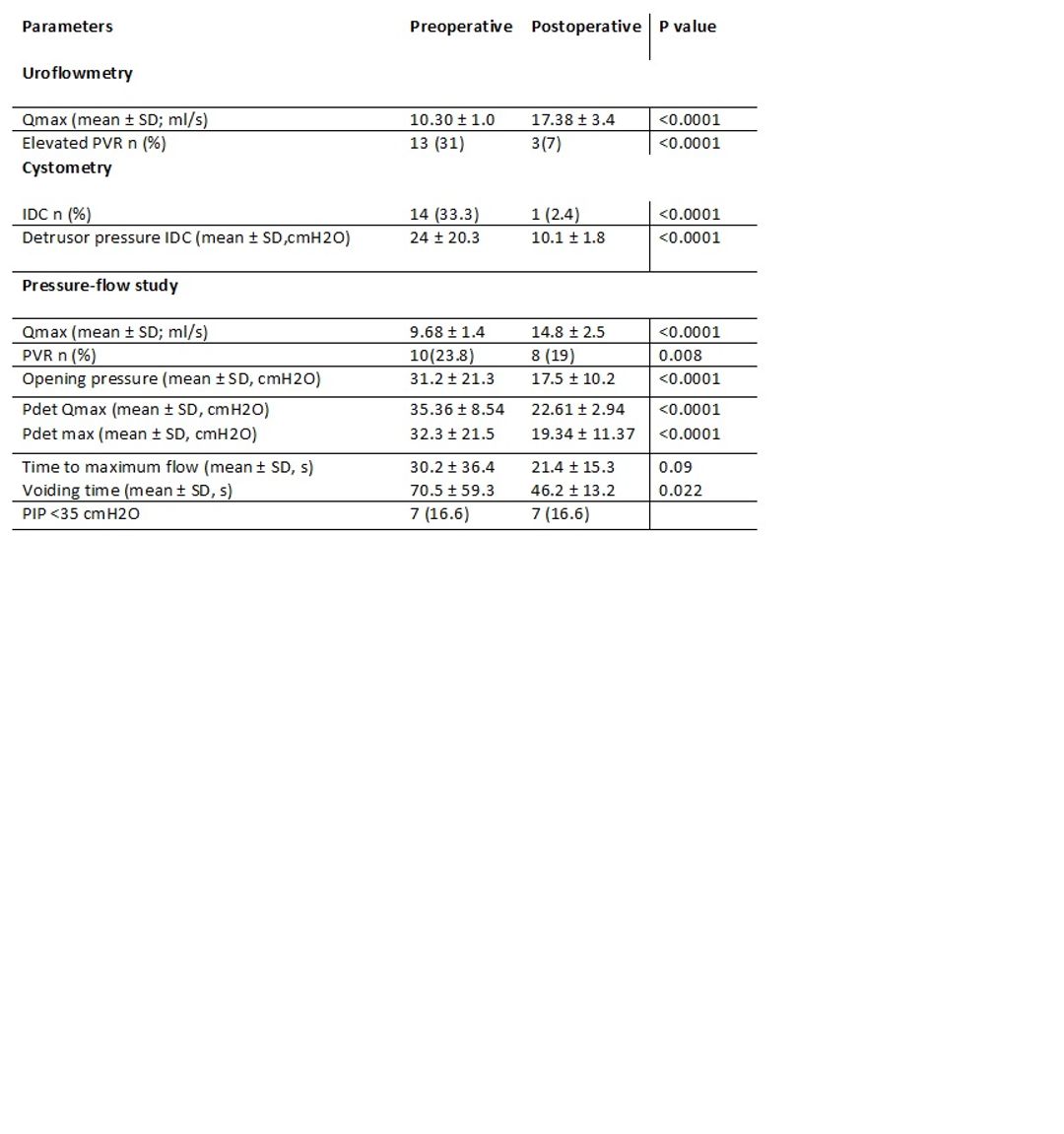 | Parameters | Preoperative | Postoperative | P value |
|---|---|---|---|
| **Uroflowmetry** | | | |
| Qmax (mean ± SD; ml/s) | 10.30 ± 1.0 | 17.38 ± 3.4 | <0.0001 |
| Elevated PVR n (%) | 13 (31) | 3(7) | <0.0001 |
| **Cystometry** | | | |
| IDC n (%) | 14 (33.3) | 1 (2.4) | <0.0001 |
| Detrusor pressure IDC (mean ± SD,cmH2O) | 24 ± 20.3 | 10.1 ± 1.8 | <0.0001 |
| **Pressure-flow study** | | | |
| Qmax (mean ± SD; ml/s) | 9.68 ± 1.4 | 14.8 ± 2.5 | <0.0001 |
| PVR n (%) | 10(23.8) | 8 (19) | 0.008 |
| Opening pressure (mean ± SD, cmH2O) | 31.2 ± 21.3 | 17.5 ± 10.2 | <0.0001 |
| Pdet Qmax (mean ± SD, cmH2O) | 35.36 ± 8.54 | 22.61 ± 2.94 | <0.0001 |
| Pdet max (mean ± SD, cmH2O) | 32.3 ± 21.5 | 19.34 ± 11.37 | <0.0001 |
| Time to maximum flow (mean ± SD, s) | 30.2 ± 36.4 | 21.4 ± 15.3 | 0.09 |
| Voiding time (mean ± SD, s) | 70.5 ± 59.3 | 46.2 ± 13.2 | 0.022 |
| PIP <35 cmH2O | 7 (16.6) | 7 (16.6) | |